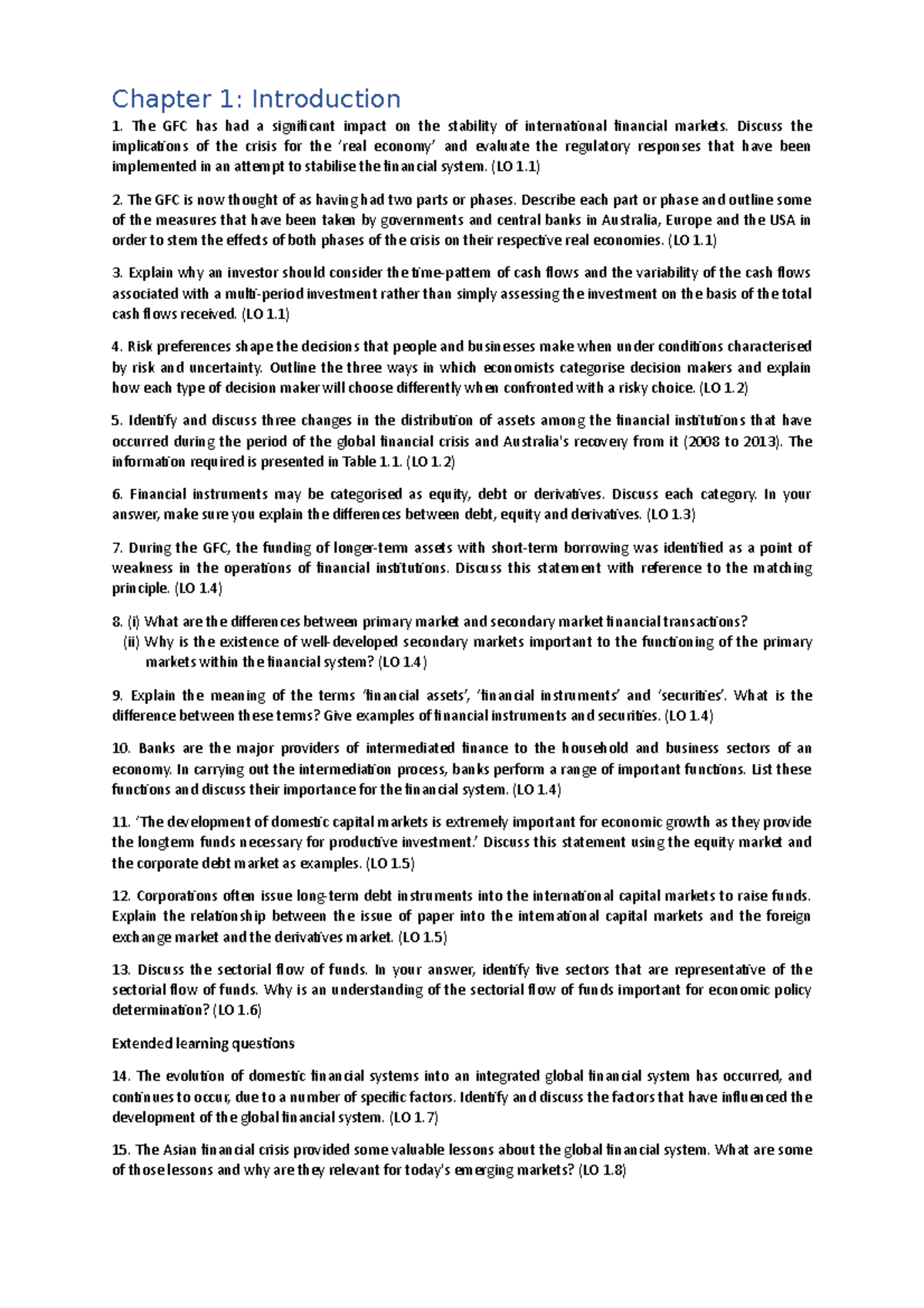 Chapter 1: Introduction

1. The GFC has had a significant impact on the stability of international financial markets. Discuss the implications of the crisis for the 'real economy' and evaluate the regulatory responses that have been implemented in an attempt to stabilise the financial system. (LO 1.1)

2. The GFC is now thought of as having had two parts or phases. Describe each part or phase and outline some of the measures that have been taken by governments and central banks in Australia, Europe and the USA in order to stem the effects of both phases of the crisis on their respective real economies. (LO 1.1)

3. Explain why an investor should consider the time-pattern of cash flows and the variability of the cash flows associated with a multi-period investment rather than simply assessing the investment on the basis of the total cash flows received. (LO 1.1)

4. Risk preferences shape the decisions that people and businesses make when under conditions characterised by risk and uncertainty. Outline the three ways in which economists categorise decision makers and explain how each type of decision maker will choose differently when confronted with a risky choice. (LO 1.2)

5. Identify and discuss three changes in the distribution of assets among the financial institutions that have occurred during the period of the global financial crisis and Australia's recovery from it (2008 to 2013). The information required is presented in Table 1.1. (LO 1.2)

6. Financial instruments may be categorised as equity, debt or derivatives. Discuss each category. In your answer, make sure you explain the differences between debt, equity and derivatives. (LO 1.3)

7. During the GFC, the funding of longer-term assets with short-term borrowing was identified as a point of weakness in the operations of financial institutions. Discuss this statement with reference to the matching principle. (LO 1.4)

8. (i) What are the differences between primary market and secondary market financial transactions?
(ii) Why is the existence of well-developed secondary markets important to the functioning of the primary markets within the financial system? (LO 1.4)

9. Explain the meaning of the terms 'financial assets', 'financial instruments' and 'securities'. What is the difference between these terms? Give examples of financial instruments and securities. (LO 1.4)

10. Banks are the major providers of intermediated finance to the household and business sectors of an economy. In carrying out the intermediation process, banks perform a range of important functions. List these functions and discuss their importance for the financial system. (LO 1.4)

11. 'The development of domestic capital markets is extremely important for economic growth as they provide the longterm funds necessary for productive investment.' Discuss this statement using the equity market and the corporate debt market as examples. (LO 1.5)

12. Corporations often issue long-term debt instruments into the international capital markets to raise funds. Explain the relationship between the issue of paper into the international capital markets and the foreign exchange market and the derivatives market. (LO 1.5)

13. Discuss the sectorial flow of funds. In your answer, identify five sectors that are representative of the sectorial flow of funds. Why is an understanding of the sectorial flow of funds important for economic policy determination? (LO 1.6)

Extended learning questions

14. The evolution of domestic financial systems into an integrated global financial system has occurred, and continues to occur, due to a number of specific factors. Identify and discuss the factors that have influenced the development of the global financial system. (LO 1.7)

15. The Asian financial crisis provided some valuable lessons about the global financial system. What are some of those lessons and why are they relevant for today's emerging markets? (LO 1.8)